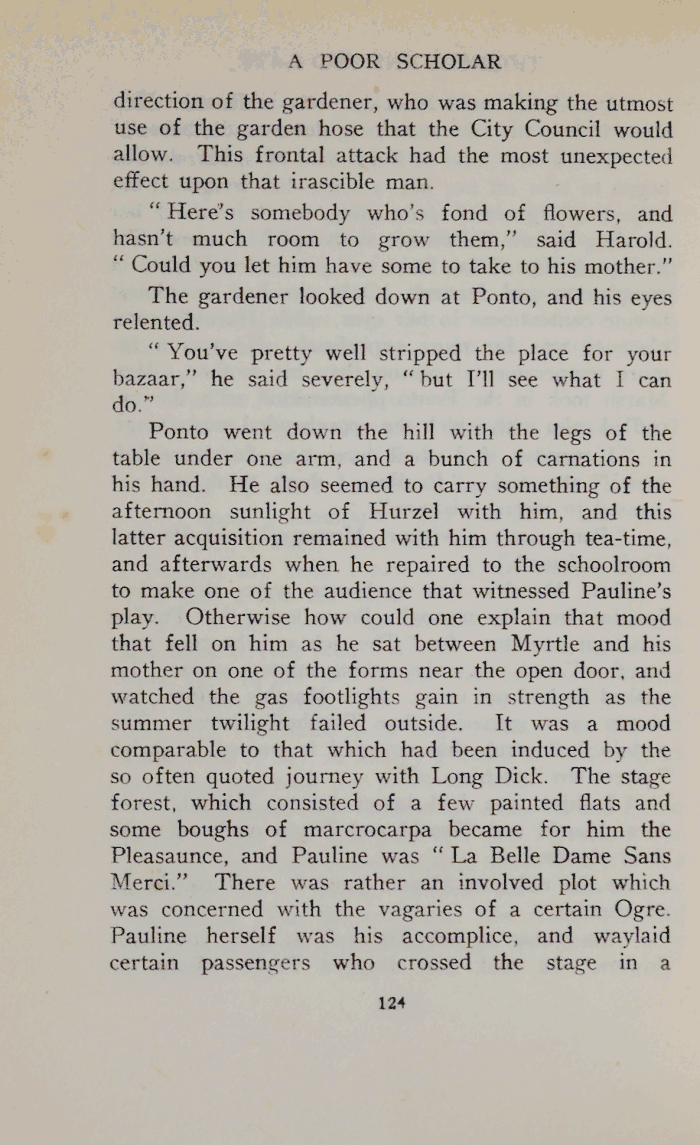 A POOR SCHOLAR

direction of the gardener, who was making the utmost use of the garden hose that the City Council would allow. This frontal attack had the most unexpected effect upon that irascible man.

" Here's somebody who's fond of flowers, and hasn't much room to grow them," said Harold. " Could you let him have some to take to his mother."

The gardener looked down at Ponto, and his eyes relented.

" You've pretty well stripped the place for your bazaar," he said severely, " but I'll see what I can do."

Ponto went down the hill with the legs of the table under one arm, and a bunch of carnations in his hand. He also seemed to carry something of the afternoon sunlight of Hurzel with him, and this latter acquisition remained with him through tea-time, and afterwards when he repaired to the schoolroom to make one of the audience that witnessed Pauline's play. Otherwise how could one explain that mood that fell on him as he sat between Myrtle and his mother on one of the forms near the open door, and watched the gas footlights gain in strength as the summer twilight failed outside. It was a mood comparable to that which had been induced by the so often quoted journey with Long Dick. The stage forest, which consisted of a few painted flats and some boughs of marcrocarpa became for him the Pleasaunce, and Pauline was " La Belle Dame Sans Merci." There was rather an involved plot which was concerned with the vagaries of a certain Ogre. Pauline herself was his accomplice, and waylaid certain passengers who crossed the stage in a

124